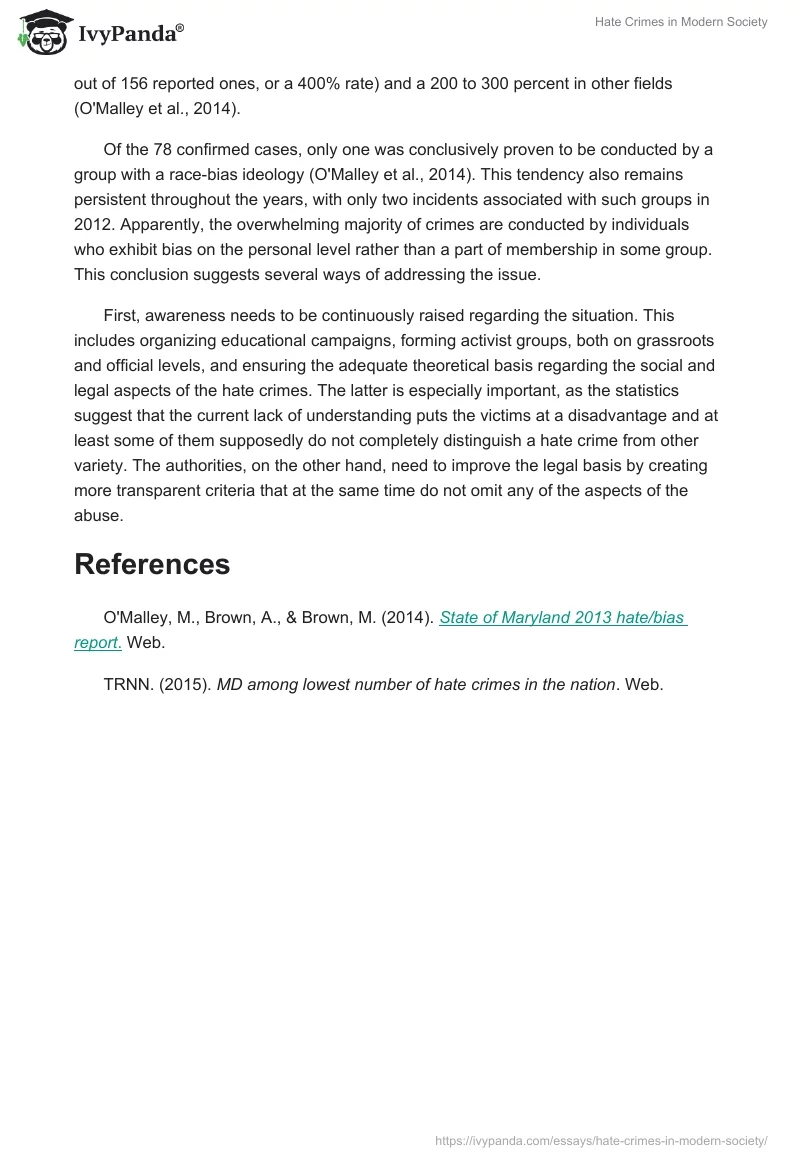 IvyPanda®

Hate Crimes in Modern Society

out of 156 reported ones, or a 400% rate) and a 200 to 300 percent in other fields (O'Malley et al., 2014).

Of the 78 confirmed cases, only one was conclusively proven to be conducted by a group with a race-bias ideology (O'Malley et al., 2014). This tendency also remains persistent throughout the years, with only two incidents associated with such groups in 2012. Apparently, the overwhelming majority of crimes are conducted by individuals who exhibit bias on the personal level rather than a part of membership in some group. This conclusion suggests several ways of addressing the issue.

First, awareness needs to be continuously raised regarding the situation. This includes organizing educational campaigns, forming activist groups, both on grassroots and official levels, and ensuring the adequate theoretical basis regarding the social and legal aspects of the hate crimes. The latter is especially important, as the statistics suggest that the current lack of understanding puts the victims at a disadvantage and at least some of them supposedly do not completely distinguish a hate crime from other variety. The authorities, on the other hand, need to improve the legal basis by creating more transparent criteria that at the same time do not omit any of the aspects of the abuse.

References

O'Malley, M., Brown, A., & Brown, M. (2014). State of Maryland 2013 hate/bias report. Web.

TRNN. (2015). MD among lowest number of hate crimes in the nation. Web.

https://ivypanda.com/essays/hate-crimes-in-modern-society/